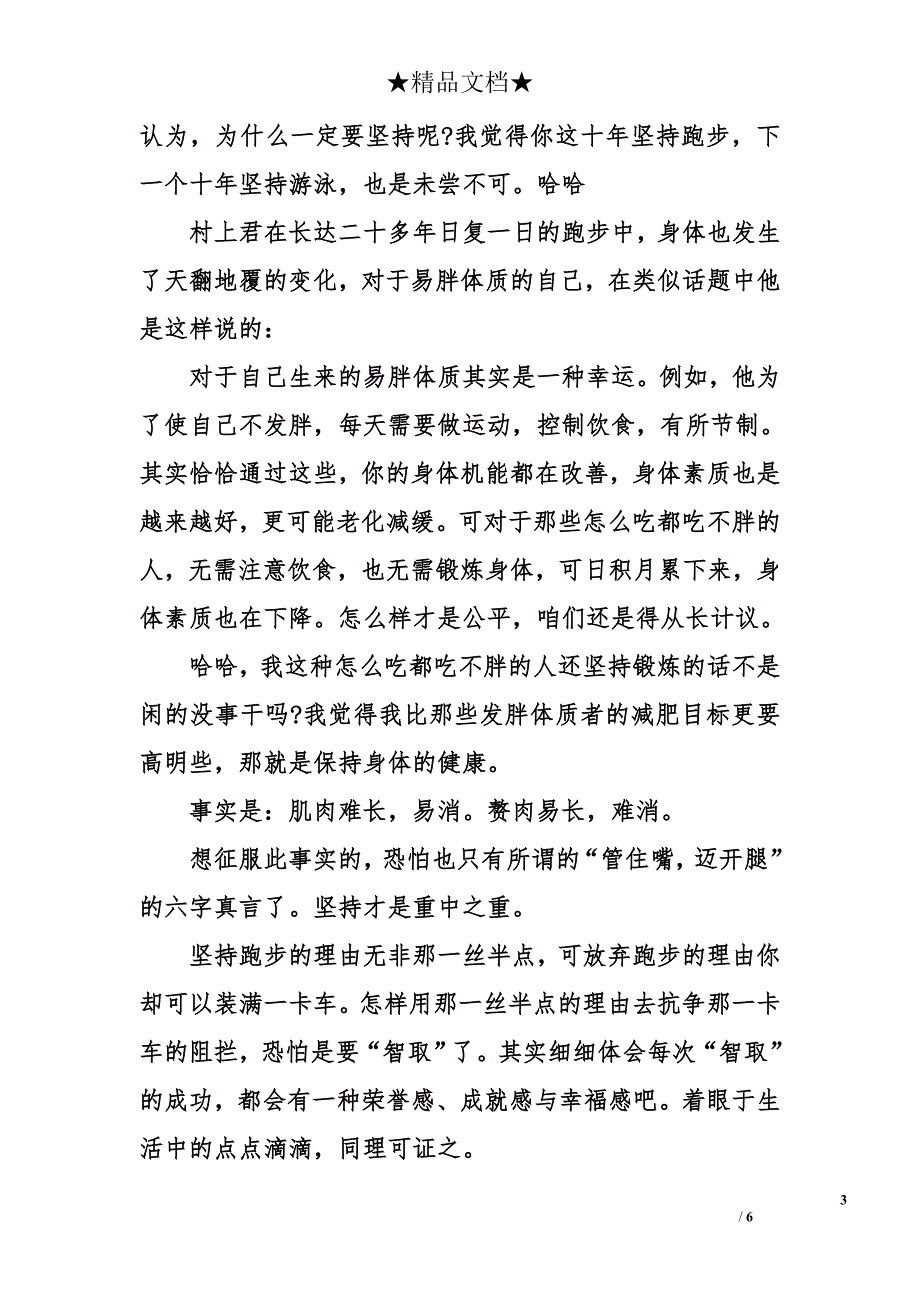 ★精品文档★

认为，为什么一定要坚持呢?我觉得你这十年坚持跑步，下一个十年坚持游泳，也是未尝不可。哈哈

村上君在长达二十多年日复一日的跑步中，身体也发生了天翻地覆的变化，对于易胖体质的自己，在类似话题中他是这样说的：

对于自己生来的易胖体质其实是一种幸运。例如，他为了使自己不发胖，每天需要做运动，控制饮食，有所节制。其实恰恰通过这些，你的身体机能都在改善，身体素质也是越来越好，更可能老化减缓。可对于那些怎么吃都吃不胖的人，无需注意饮食，也无需锻炼身体，可日积月累下来，身体素质也在下降。怎么样才是公平，咱们还是得从长计议。

哈哈，我这种怎么吃都吃不胖的人还坚持锻炼的话不是闲的没事干吗?我觉得我比那些发胖体质者的减肥目标更要高明些，那就是保持身体的健康。

事实是：肌肉难长，易消。赘肉易长，难消。

想征服此事实的，恐怕也只有所谓的“管住嘴，迈开腿”的六字真言了。坚持才是重中之重。

坚持跑步的理由无非那一丝半点，可放弃跑步的理由你却可以装满一卡车。怎样用那一丝半点的理由去抗争那一卡车的阻拦，恐怕是要“智取”了。其实细细体会每次“智取”的成功，都会有一种荣誉感、成就感与幸福感吧。着眼于生活中的点点滴滴，同理可证之。

3

/ 6